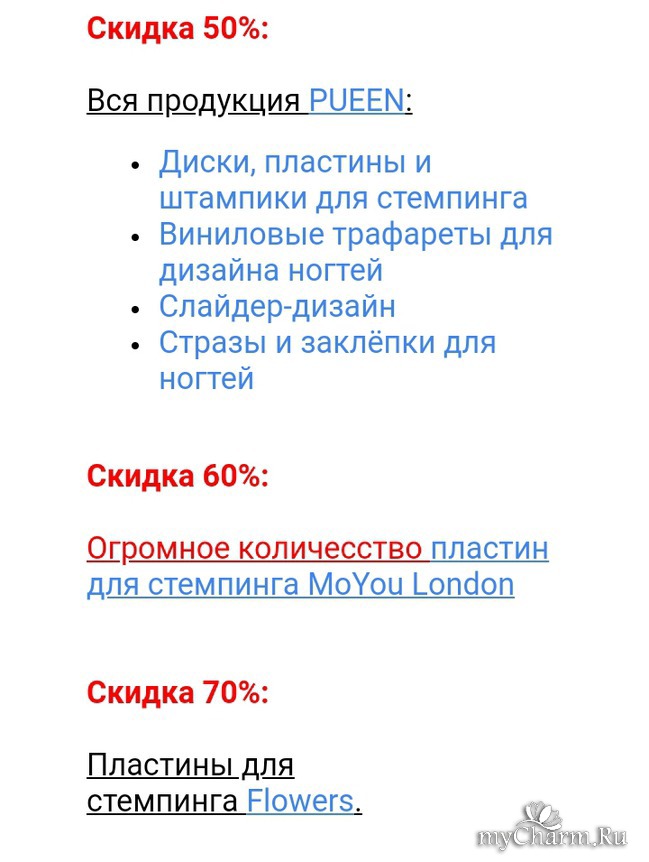 Скидка 50%:

Вся продукция PUEEN:

- Диски, пластины и штампики для стемпинга
- Виниловые трафареты для дизайна ногтей
- Слайдер-дизайн
- Стразы и заклёпки для ногтей

Скидка 60%:

Огромное количесство пластин для стемпинга MoYou London

Скидка 70%:

Пластины для стемпинга Flowers.

myCharm.Ru